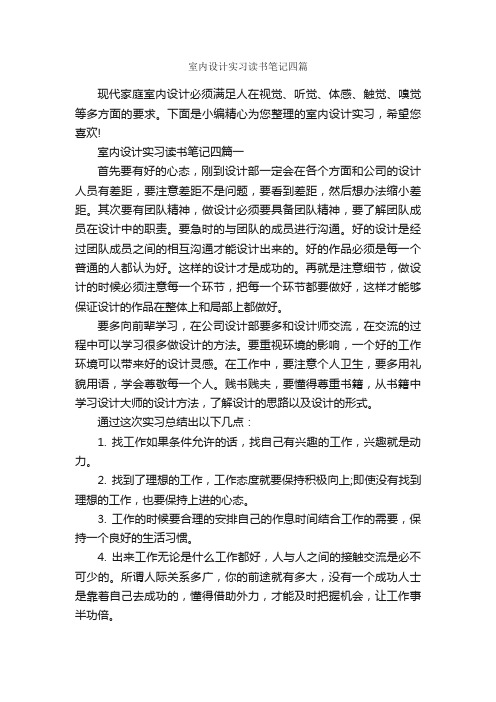 室内设计实习读书笔记四篇

现代家庭室内设计必须满足人在视觉、听觉、体感、触觉、嗅觉等多方面的要求。下面是小编精心为您整理的室内设计实习，希望您喜欢!

室内设计实习读书笔记四篇一

首先要有好的心态，刚到设计部一定会在各个方面和公司的设计人员有差距，要注意差距不是问题，要看到差距，然后想办法缩小差距。其次要有团队精神，做设计必须要具备团队精神，要了解团队成员在设计中的职责。要急时的与团队的成员进行沟通。好的设计是经过团队成员之间的相互沟通才能设计出来的。好的作品必须是每一个普通的人都认为好。这样的设计才是成功的。再就是注意细节，做设计的时候必须注意每一个环节，把每一个环节都要做好，这样才能够保证设计的作品在整体上和局部上都做好。

要多向前辈学习，在公司设计部要多和设计师交流，在交流的过程中可以学习很多做设计的方法。要重视环境的影响，一个好的工作环境可以带来好的设计灵感。在工作中，要注意个人卫生，要多用礼貌用语，学会尊敬每一个人。贱书贱夫，要懂得尊重书籍，从书籍中学习设计大师的设计方法，了解设计的思路以及设计的形式。

通过这次实习总结出以下几点：

1. 找工作如果条件允许的话，找自己有兴趣的工作，兴趣就是动力。

2. 找到了理想的工作，工作态度就要保持积极向上;即使没有找到理想的工作，也要保持上进的心态。

3. 工作的时候要合理的安排自己的作息时间结合工作的需要，保持一个良好的生活习惯。

4. 出来工作无论是什么工作都好，人与人之间的接触交流是必不可少的。所谓人际关系多广，你的前途就有多大，没有一个成功人士是靠着自己去成功的，懂得借助外力，才能及时把握机会，让工作事半功倍。